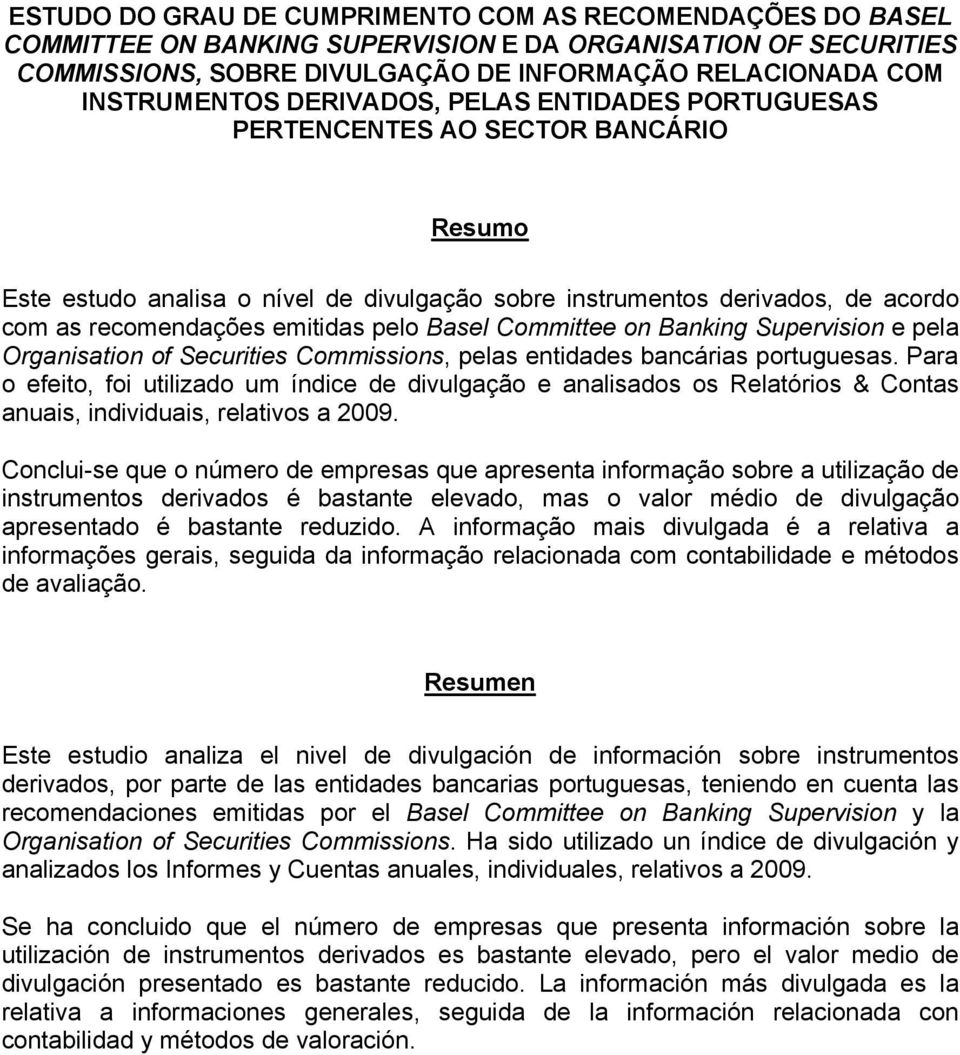 ESTUDO DO GRAU DE CUMPRIMENTO COM AS RECOMENDAÇÕES DO BASEL COMMITTEE ON BANKING SUPERVISION E DA ORGANISATION OF SECURITIES COMMISSIONS, SOBRE DIVULGAÇÃO DE INFORMAÇÃO RELACIONADA COM INSTRUMENTOS DERIVADOS, PELAS ENTIDADES PORTUGUESAS PERTENCENTES AO SECTOR BANCÁRIO

Resumo

Este estudo analisa o nível de divulgação sobre instrumentos derivados, de acordo com as recomendações emitidas pelo Basel Committee on Banking Supervision e pela Organisation of Securities Commissions, pelas entidades bancárias portuguesas. Para o efeito, foi utilizado um índice de divulgação e analisados os Relatórios & Contas anuais, individuais, relativos a 2009.

Conclui-se que o número de empresas que apresenta informação sobre a utilização de instrumentos derivados é bastante elevado, mas o valor médio de divulgação apresentado é bastante reduzido. A informação mais divulgada é a relativa a informações gerais, seguida da informação relacionada com contabilidade e métodos de avaliação.

Resumen

Este estudio analiza el nivel de divulgación de información sobre instrumentos derivados, por parte de las entidades bancarias portuguesas, teniendo en cuenta las recomendaciones emitidas por el Basel Committee on Banking Supervision y la Organisation of Securities Commissions. Ha sido utilizado un índice de divulgación y analizados los Informes y Cuentas anuales, individuales, relativos a 2009.

Se ha concluido que el número de empresas que presenta información sobre la utilización de instrumentos derivados es bastante elevado, pero el valor medio de divulgación presentado es bastante reducido. La información más divulgada es la relativa a informaciones generales, seguida de la información relacionada con contabilidad y métodos de valoración.